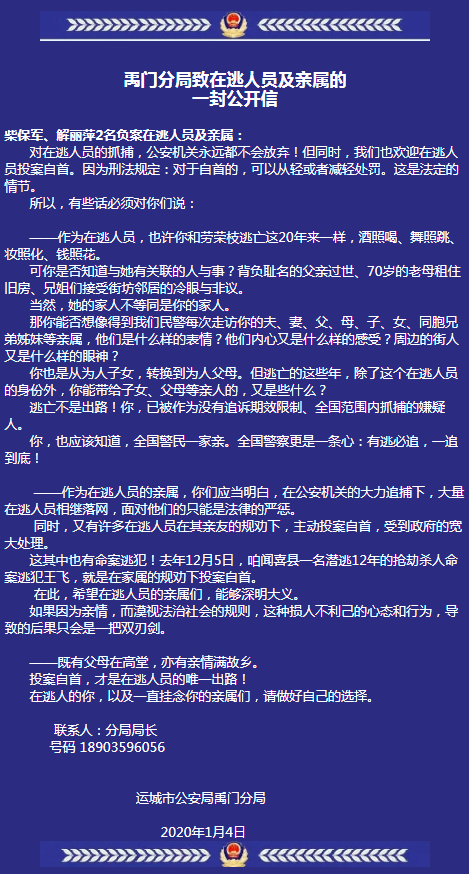 禹门分局致在逃人员及亲属的
一封公开信

柴保军、解丽萍2名负案在逃人员及亲属：

对在逃人员的抓捕，公安机关永远都不会放弃！但同时，我们也欢迎在逃人员投案自首。因为刑法规定：对于自首的，可以从轻或者减轻处罚。这是法定的情节。

所以，有些话必须对你们说：

——作为在逃人员，也许你和劳荣枝逃亡这20年来一样，酒照喝、舞照跳、妆照化、钱照花。

可你是否知道与她有关联的人与事？背负耻名的父亲过世、70岁的老母租住旧房、兄姐们接受街坊邻居的冷眼与非议。

当然，她的家人不等同是你的家人。

那你能否想像得到我们民警每次走访你的夫、妻、父、母、子、女、同胞兄弟姊妹等亲属，他们是什么样的表情？他们内心又是什么样的感受？周边的街人又是什么样的眼神？

你也是从为人子女，转换到为人父母。但逃亡的这些年，除了这个在逃人员的身份外，你能带给子女、父母等亲人的，又是些什么？

逃亡不是出路！你，已被作为没有追诉期效限制、全国范围内抓捕的嫌疑人。

你，也应该知道，全国警民一家亲。全国警察更是一条心：有逃必追，一追到底！

——作为在逃人员的亲属，你们应当明白，在公安机关的大力追捕下，大量在逃人员相继落网，面对他们的只能是法律的严惩。

同时，又有许多在逃人员在其亲友的规劝下，主动投案自首，受到政府的宽大处理。

这其中也有命案逃犯！去年12月5日，咱闻喜县一名潜逃12年的抢劫杀人命案逃犯王飞，就是在家属的规劝下投案自首。

在此，希望在逃人员的亲属们，能够深明大义。

如果因为亲情，而漠视法治社会的规则，这种损人不利己的心态和行为，导致的后果只会是一把双刃剑。

——既有父母在高堂，亦有亲情满故乡。
投案自首，才是在逃人员的唯一出路！
在逃人的你，以及一直挂念你的亲属们，请做好自己的选择。

联系人：分局局长
号码 18903596056

运城市公安局禹门分局

2020年1月4日